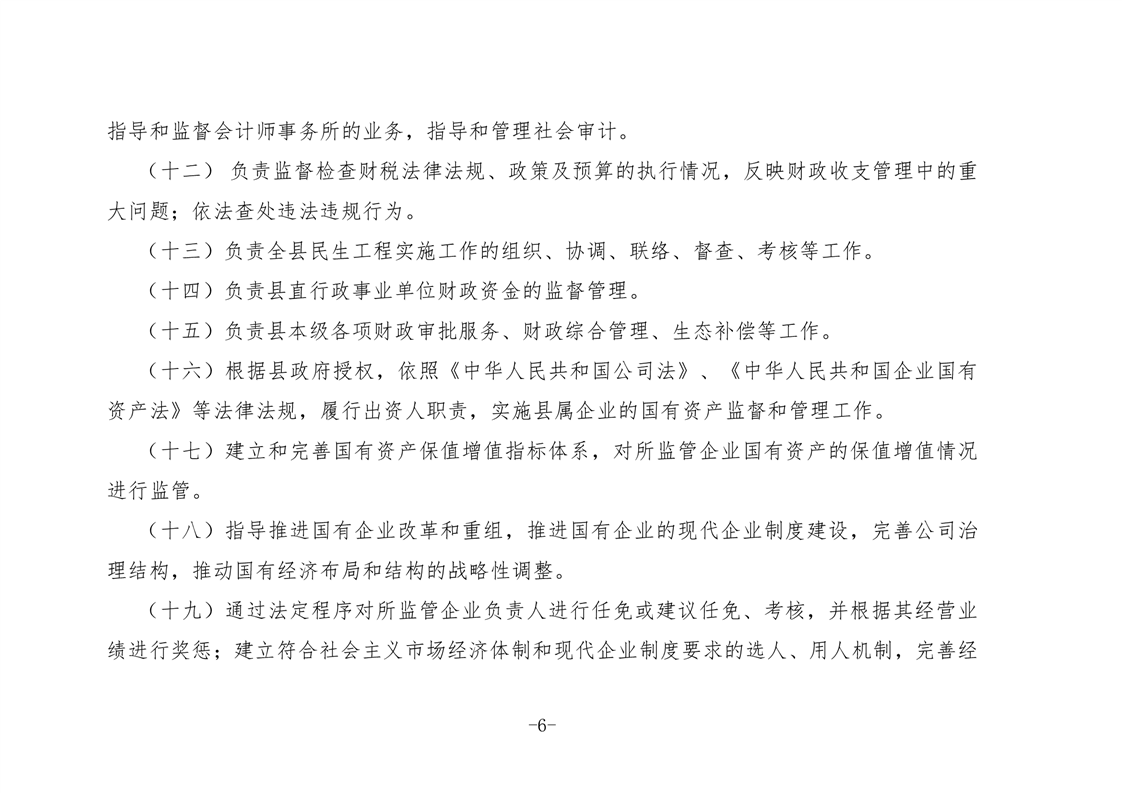 指导和监督会计师事务所的业务，指导和管理社会审计。

（十二） 负责监督检查财税法律法规、政策及预算的执行情况，反映财政收支管理中的重大问题；依法查处违法违规行为。

（十三）负责全县民生工程实施工作的组织、协调、联络、督查、考核等工作。

（十四）负责县直行政事业单位财政资金的监督管理。

（十五）负责县本级各项财政审批服务、财政综合管理、生态补偿等工作。

（十六）根据县政府授权，依照《中华人民共和国公司法》、《中华人民共和国企业国有资产法》等法律法规，履行出资人职责，实施县属企业的国有资产监督和管理工作。

（十七）建立和完善国有资产保值增值指标体系，对所监管企业国有资产的保值增值情况进行监管。

（十八）指导推进国有企业改革和重组，推进国有企业的现代企业制度建设，完善公司治理结构，推动国有经济布局和结构的战略性调整。

（十九）通过法定程序对所监管企业负责人进行任免或建议任免、考核，并根据其经营业绩进行奖惩；建立符合社会主义市场经济体制和现代企业制度要求的选人、用人机制，完善经

-6-